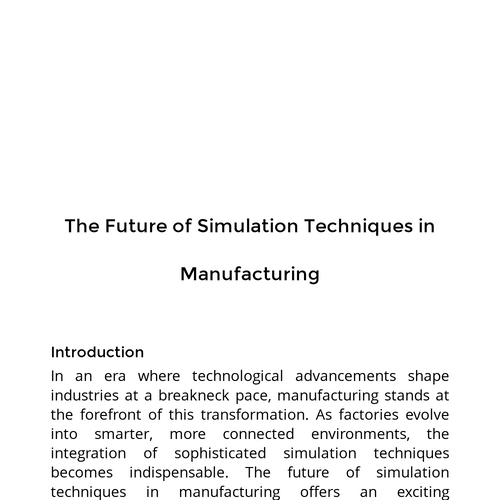 The Future of Simulation Techniques in Manufacturing

Introduction

In an era where technological advancements shape industries at a breakneck pace, manufacturing stands at the forefront of this transformation. As factories evolve into smarter, more connected environments, the integration of sophisticated simulation techniques becomes indispensable. The future of simulation techniques in manufacturing offers an exciting